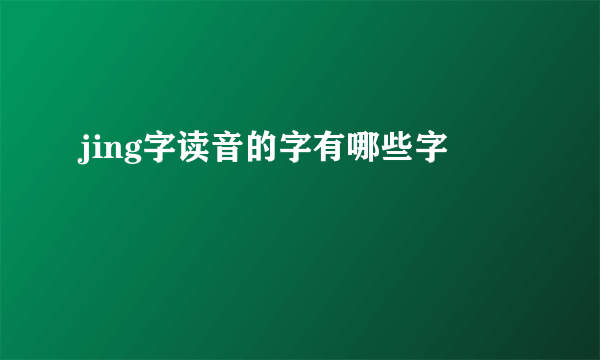 jing字读音的字有哪些字